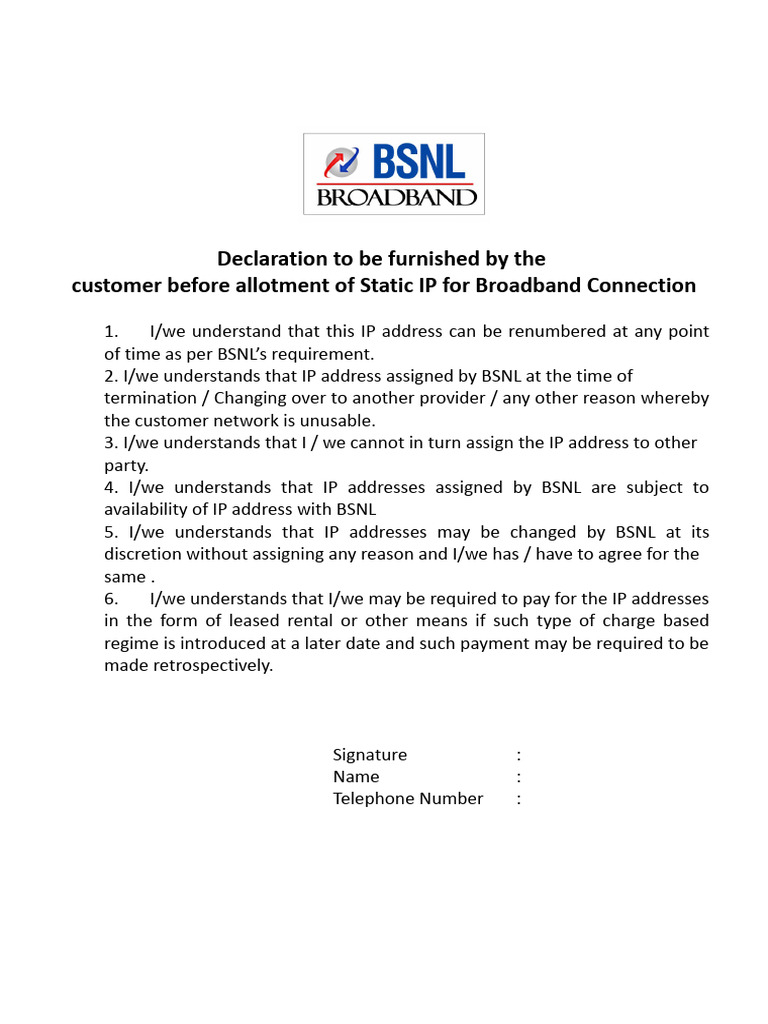 BSNL
BROADBAND

Declaration to be furnished by the
customer before allotment of Static IP for Broadband Connection

1. I/we understand that this IP address can be renumbered at any point of time as per BSNL's requirement.
2. I/we understands that IP address assigned by BSNL at the time of termination / Changing over to another provider / any other reason whereby the customer network is unusable.
3. I/we understands that I / we cannot in turn assign the IP address to other party.
4. I/we understands that IP addresses assigned by BSNL are subject to availability of IP address with BSNL
5. I/we understands that IP addresses may be changed by BSNL at its discretion without assigning any reason and I/we has / have to agree for the same .
6. I/we understands that I/we may be required to pay for the IP addresses in the form of leased rental or other means if such type of charge based regime is introduced at a later date and such payment may be required to be made retrospectively.

Signature :
Name :
Telephone Number :